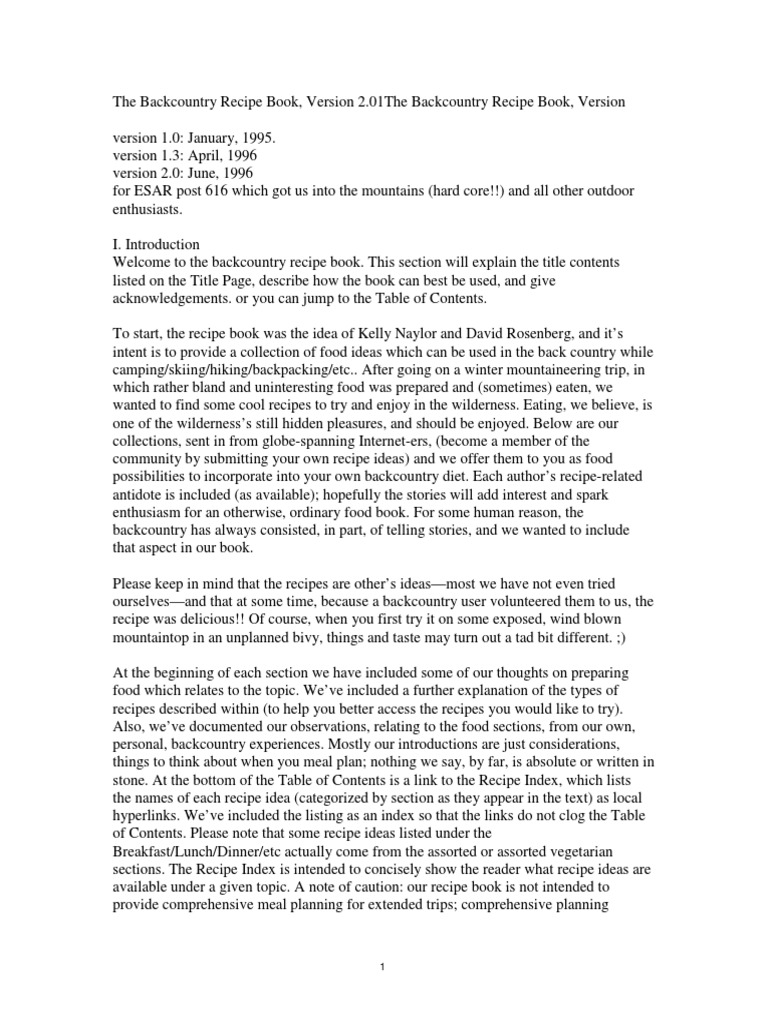 The Backcountry Recipe Book, Version 2.01The Backcountry Recipe Book, Version

version 1.0: January, 1995.
version 1.3: April, 1996
version 2.0: June, 1996
for ESAR post 616 which got us into the mountains (hard core!!) and all other outdoor enthusiasts.

I. Introduction
Welcome to the backcountry recipe book. This section will explain the title contents listed on the Title Page, describe how the book can best be used, and give acknowledgements. or you can jump to the Table of Contents.

To start, the recipe book was the idea of Kelly Naylor and David Rosenberg, and it's intent is to provide a collection of food ideas which can be used in the back country while camping/skiing/hiking/backpacking/etc.. After going on a winter mountaineering trip, in which rather bland and uninteresting food was prepared and (sometimes) eaten, we wanted to find some cool recipes to try and enjoy in the wilderness. Eating, we believe, is one of the wilderness's still hidden pleasures, and should be enjoyed. Below are our collections, sent in from globe-spanning Internet-ers, (become a member of the community by submitting your own recipe ideas) and we offer them to you as food possibilities to incorporate into your own backcountry diet. Each author's recipe-related antidote is included (as available); hopefully the stories will add interest and spark enthusiasm for an otherwise, ordinary food book. For some human reason, the backcountry has always consisted, in part, of telling stories, and we wanted to include that aspect in our book.

Please keep in mind that the recipes are other's ideas—most we have not even tried ourselves—and that at some time, because a backcountry user volunteered them to us, the recipe was delicious!! Of course, when you first try it on some exposed, wind blown mountaintop in an unplanned bivy, things and taste may turn out a tad bit different. ;)

At the beginning of each section we have included some of our thoughts on preparing food which relates to the topic. We've included a further explanation of the types of recipes described within (to help you better access the recipes you would like to try). Also, we've documented our observations, relating to the food sections, from our own, personal, backcountry experiences. Mostly our introductions are just considerations, things to think about when you meal plan; nothing we say, by far, is absolute or written in stone. At the bottom of the Table of Contents is a link to the Recipe Index, which lists the names of each recipe idea (categorized by section as they appear in the text) as local hyperlinks. We've included the listing as an index so that the links do not clog the Table of Contents. Please note that some recipe ideas listed under the Breakfast/Lunch/Dinner/etc actually come from the assorted or assorted vegetarian sections. The Recipe Index is intended to concisely show the reader what recipe ideas are available under a given topic. A note of caution: our recipe book is not intended to provide comprehensive meal planning for extended trips; comprehensive planning

1